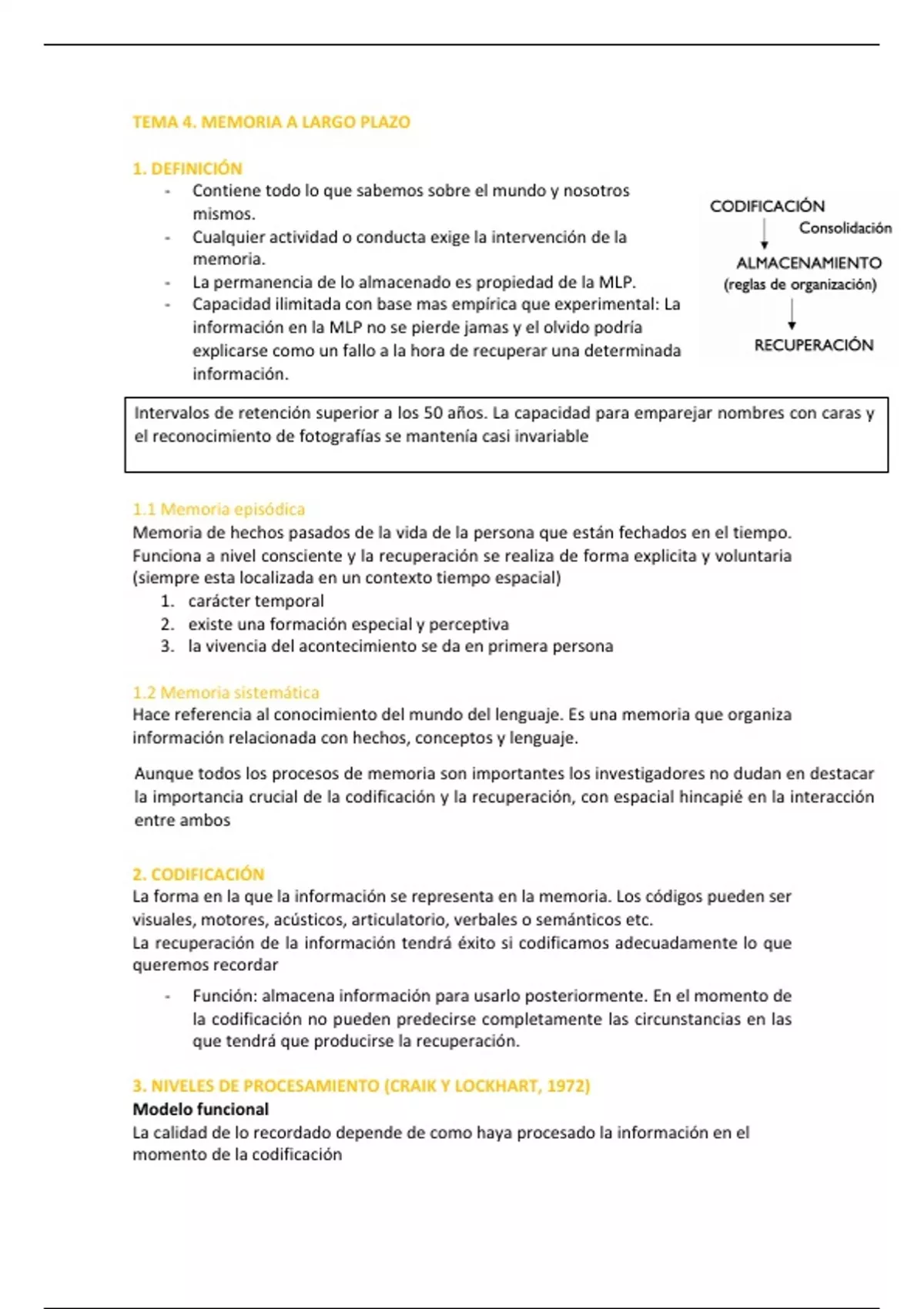 TEMA 4. MEMORIA A LARGO PLAZO

1. DEFINICIÓN

- Contiene todo lo que sabemos sobre el mundo y nosotros mismos.
- Cualquier actividad o conducta exige la intervención de la memoria.
- La permanencia de lo almacenado es propiedad de la MLP.
- Capacidad ilimitada con base mas empírica que experimental: La información en la MLP no se pierde jamas y el olvido podría explicarse como un fallo a la hora de recuperar una determinada información.

CODIFICACIÓN
Consolidación
ALMACENAMIENTO
(reglas de organización)
RECUPERACIÓN

Intervalos de retención superior a los 50 años. La capacidad para emparejar nombres con caras y el reconocimiento de fotografías se mantenía casi invariable

1.1 Memoria episódica
Memoria de hechos pasados de la vida de la persona que están fechados en el tiempo. Funciona a nivel consciente y la recuperación se realiza de forma explicita y voluntaria (siempre esta localizada en un contexto tiempo espacial)
1. carácter temporal
2. existe una formación especial y perceptiva
3. la vivencia del acontecimiento se da en primera persona

1.2 Memoria sistemática
Hace referencia al conocimiento del mundo del lenguaje. Es una memoria que organiza información relacionada con hechos, conceptos y lenguaje.

Aunque todos los procesos de memoria son importantes los investigadores no dudan en destacar la importancia crucial de la codificación y la recuperación, con espacial hincapié en la interacción entre ambos

2. CODIFICACIÓN
La forma en la que la información se representa en la memoria. Los códigos pueden ser visuales, motores, acústicos, articulatorio, verbales o semánticos etc.
La recuperación de la información tendrá éxito si codificamos adecuadamente lo que queremos recordar

- Función: almacena información para usarlo posteriormente. En el momento de la codificación no pueden predecirse completamente las circunstancias en las que tendrá que producirse la recuperación.

3. NIVELES DE PROCESAMIENTO (CRAIK Y LOCKHART, 1972)
Modelo funcional
La calidad de lo recordado depende de como haya procesado la información en el momento de la codificación